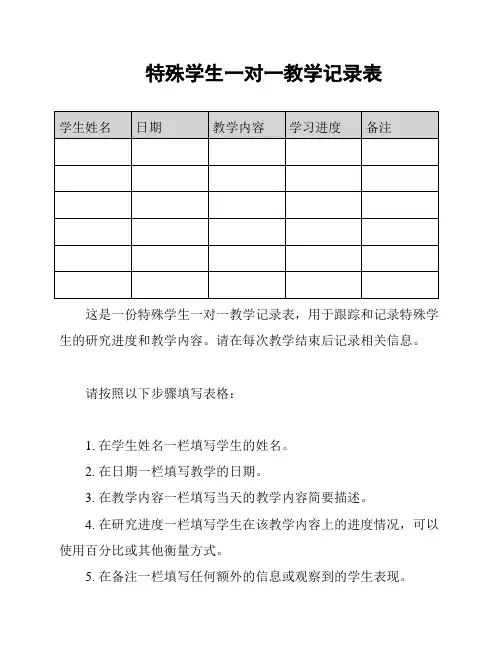 特殊学生一对一教学记录表

| 学生姓名 | 日期 | 教学内容 | 学习进度 | 备注 |
|---|---|---|---|---|
| | | | | |
| | | | | |
| | | | | |
| | | | | |
| | | | | |
| | | | | |

这是一份特殊学生一对一教学记录表，用于跟踪和记录特殊学生的研究进度和教学内容。请在每次教学结束后记录相关信息。

请按照以下步骤填写表格：

1. 在学生姓名一栏填写学生的姓名。

2. 在日期一栏填写教学的日期。

3. 在教学内容一栏填写当天的教学内容简要描述。

4. 在研究进度一栏填写学生在该教学内容上的进度情况，可以使用百分比或其他衡量方式。

5. 在备注一栏填写任何额外的信息或观察到的学生表现。